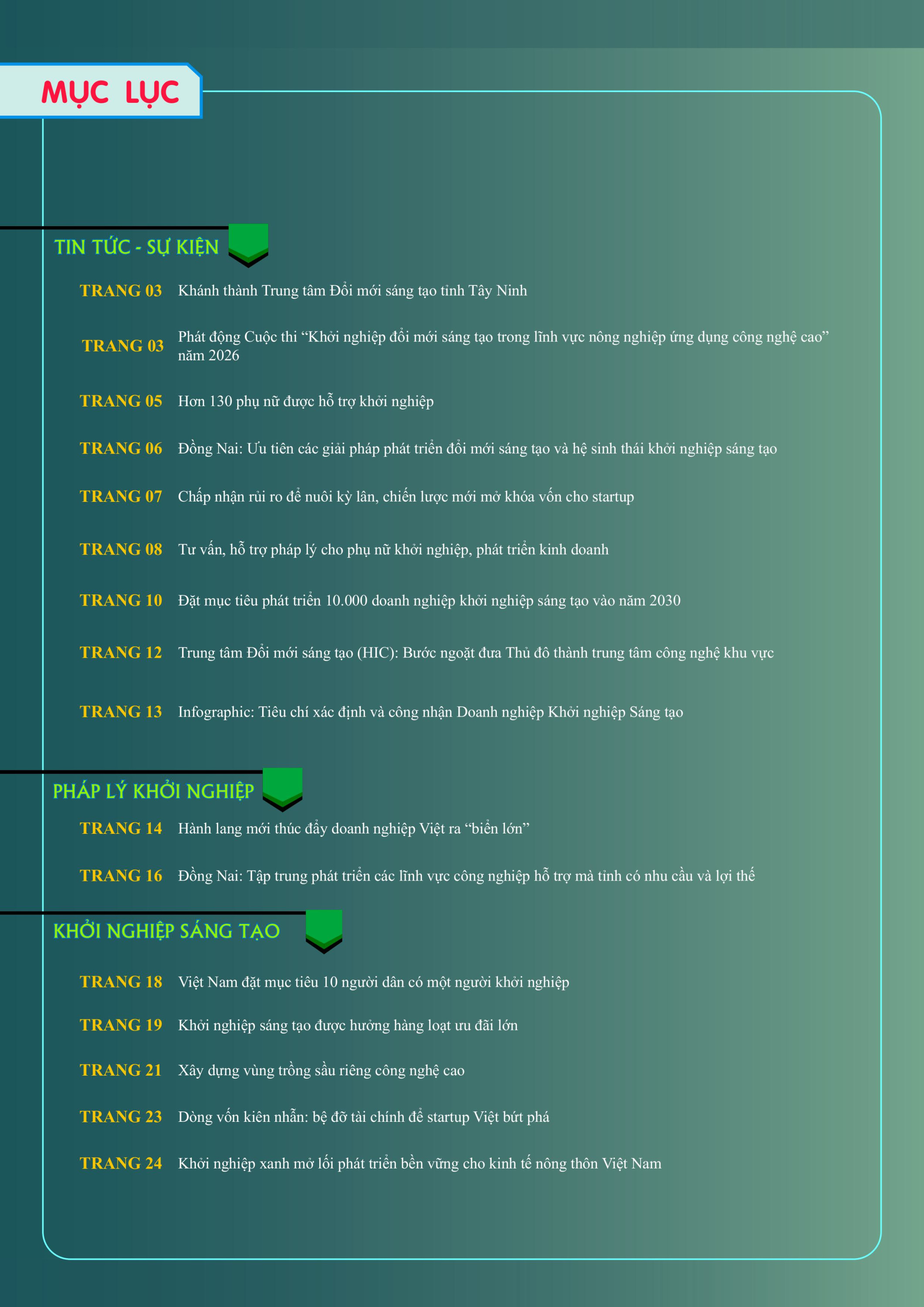 MỤC LỤC

TIN TỨC - SỰ KIỆN

TRANG 03 Khánh thành Trung tâm Đổi mới sáng tạo tỉnh Tây Ninh

TRANG 03 Phát động Cuộc thi "Khởi nghiệp đổi mới sáng tạo trong lĩnh vực nông nghiệp ứng dụng công nghệ cao" năm 2026

TRANG 05 Hơn 130 phụ nữ được hỗ trợ khởi nghiệp

TRANG 06 Đồng Nai: Ưu tiên các giải pháp phát triển đổi mới sáng tạo và hệ sinh thái khởi nghiệp sáng tạo

TRANG 07 Chấp nhận rủi ro để nuôi kỳ lân, chiến lược mới mở khóa vốn cho startup

TRANG 08 Tư vấn, hỗ trợ pháp lý cho phụ nữ khởi nghiệp, phát triển kinh doanh

TRANG 10 Đặt mục tiêu phát triển 10.000 doanh nghiệp khởi nghiệp sáng tạo vào năm 2030

TRANG 12 Trung tâm Đổi mới sáng tạo (HIC): Bước ngoặt đưa Thủ đô thành trung tâm công nghệ khu vực

TRANG 13 Infographic: Tiêu chí xác định và công nhận Doanh nghiệp Khởi nghiệp Sáng tạo

PHÁP LÝ KHỞI NGHIỆP

TRANG 14 Hành lang mới thúc đẩy doanh nghiệp Việt ra "biển lớn"

TRANG 16 Đồng Nai: Tập trung phát triển các lĩnh vực công nghiệp hỗ trợ mà tỉnh có nhu cầu và lợi thế

KHỞI NGHIỆP SÁNG TẠO

TRANG 18 Việt Nam đặt mục tiêu 10 người dân có một người khởi nghiệp

TRANG 19 Khởi nghiệp sáng tạo được hưởng hàng loạt ưu đãi lớn

TRANG 21 Xây dựng vùng trồng sầu riêng công nghệ cao

TRANG 23 Dòng vốn kiên nhẫn: bệ đỡ tài chính để startup Việt bứt phá

TRANG 24 Khởi nghiệp xanh mở lối phát triển bền vững cho kinh tế nông thôn Việt Nam